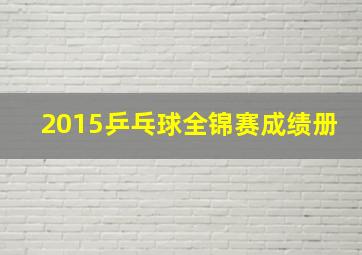 2015乒乓球全锦赛成绩册